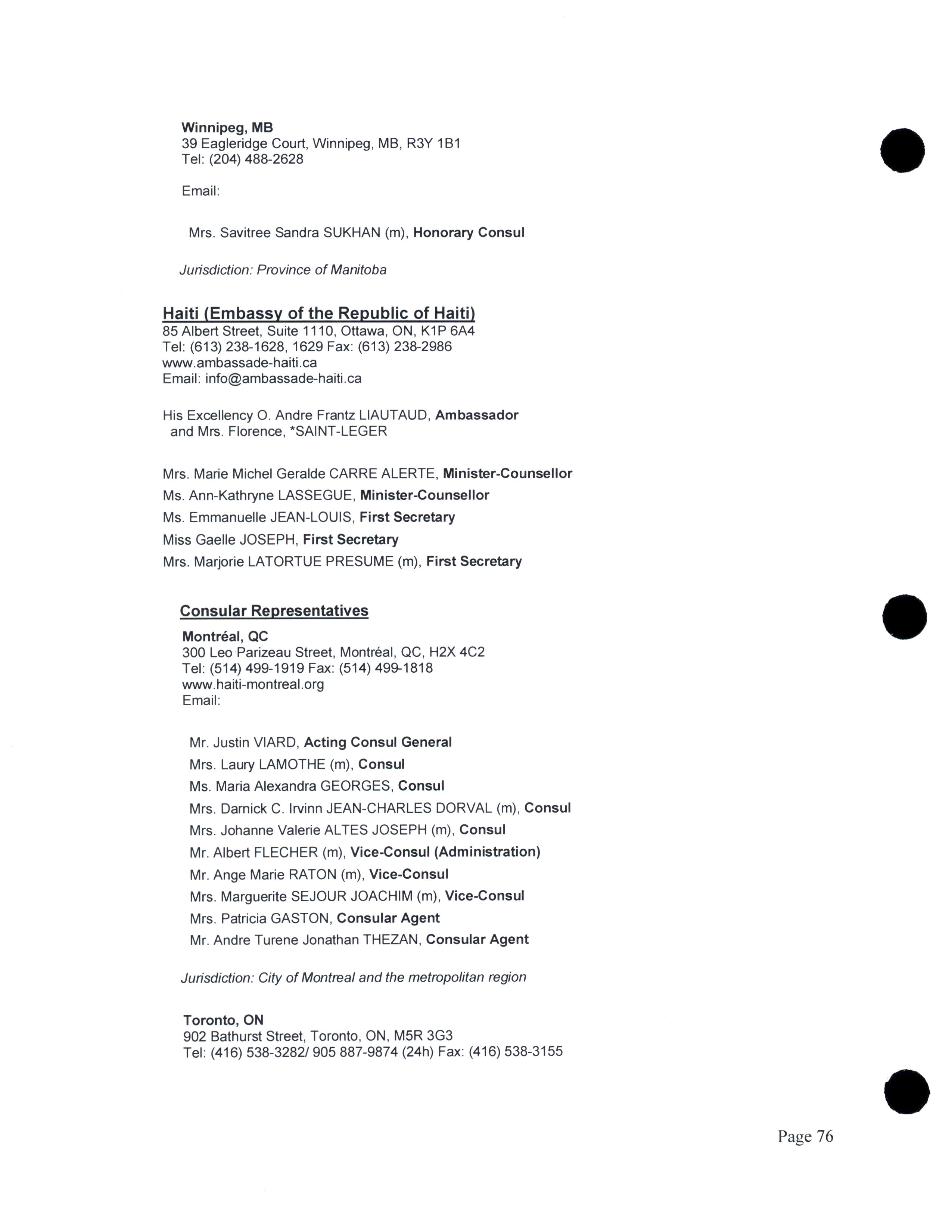 Winnipeg, MB
39 Eagleridge Court, Winnipeg, MB, R3Y 1B1
Tel: (204) 488-2628

Email:

Mrs. Savitree Sandra SUKHAN (m), Honorary Consul

Jurisdiction: Province of Manitoba

Haiti (Embassy of the Republic of Haiti)
85 Albert Street, Suite 1110, Ottawa, ON, K1P 6A4
Tel: (613) 238-1628, 1629 Fax: (613) 238-2986
www.ambassade-haiti.ca
Email: info@ambassade-haiti.ca

His Excellency O. Andre Frantz LIAUTAUD, Ambassador
and Mrs. Florence, *SAINT-LEGER

Mrs. Marie Michel Geralde CARRE ALERTE, Minister-Counsellor
Ms. Ann-Kathryne LASSEGUE, Minister-Counsellor
Ms. Emmanuelle JEAN-LOUIS, First Secretary
Miss Gaelle JOSEPH, First Secretary
Mrs. Marjorie LATORTUE PRESUME (m), First Secretary

Consular Representatives
Montréal, QC
300 Leo Parizeau Street, Montréal, QC, H2X 4C2
Tel: (514) 499-1919 Fax: (514) 499-1818
www.haiti-montreal.org
Email:

Mr. Justin VIARD, Acting Consul General
Mrs. Laury LAMOTHE (m), Consul
Ms. Maria Alexandra GEORGES, Consul
Mrs. Darnick C. Irvinn JEAN-CHARLES DORVAL (m), Consul
Mrs. Johanne Valerie ALTES JOSEPH (m), Consul
Mr. Albert FLECHER (m), Vice-Consul (Administration)
Mr. Ange Marie RATON (m), Vice-Consul
Mrs. Marguerite SEJOUR JOACHIM (m), Vice-Consul
Mrs. Patricia GASTON, Consular Agent
Mr. Andre Turene Jonathan THEZAN, Consular Agent

Jurisdiction: City of Montreal and the metropolitan region

Toronto, ON
902 Bathurst Street, Toronto, ON, M5R 3G3
Tel: (416) 538-3282/ 905 887-9874 (24h) Fax: (416) 538-3155

Page 76